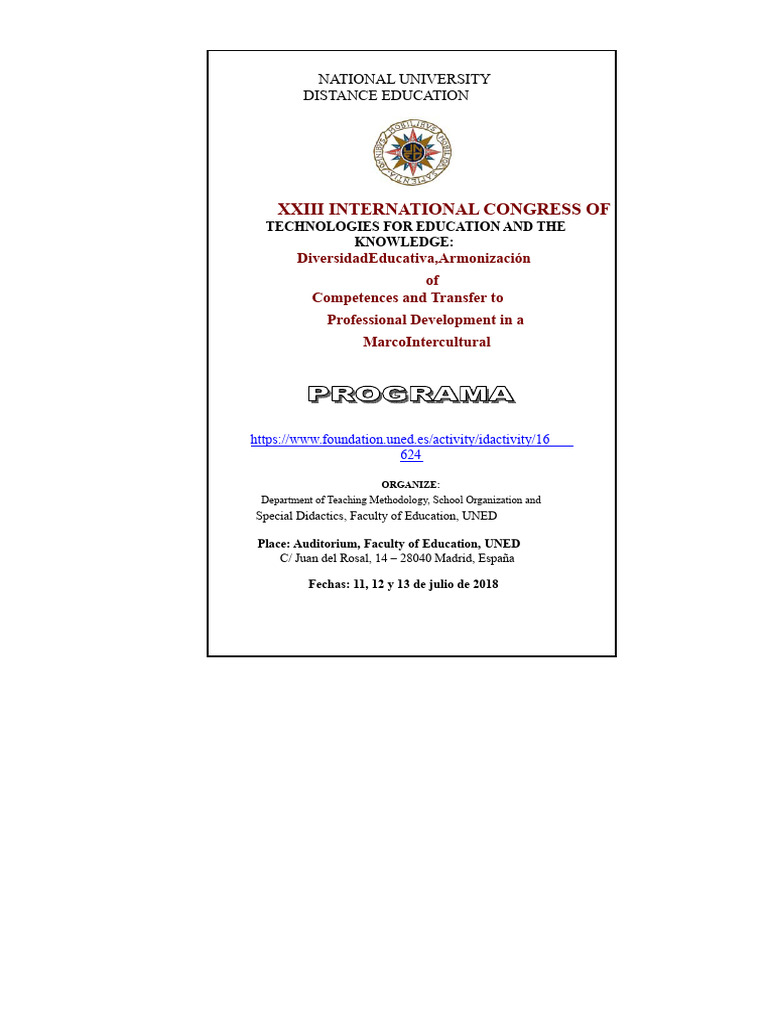 NATIONAL UNIVERSITY
DISTANCE EDUCATION

XXIII INTERNATIONAL CONGRESS OF
TECHNOLOGIES FOR EDUCATION AND THE KNOWLEDGE:
DiversidadEducativa,Armonización of Competences and Transfer to Professional Development in a MarcoIntercultural

PROGRAMA

https://www.foundation.uned.es/activity/idactivity/16624

ORGANIZE:
Department of Teaching Methodology, School Organization and Special Didactics, Faculty of Education, UNED

Place: Auditorium, Faculty of Education, UNED
C/ Juan del Rosal, 14 – 28040 Madrid, España

Fechas: 11, 12 y 13 de julio de 2018